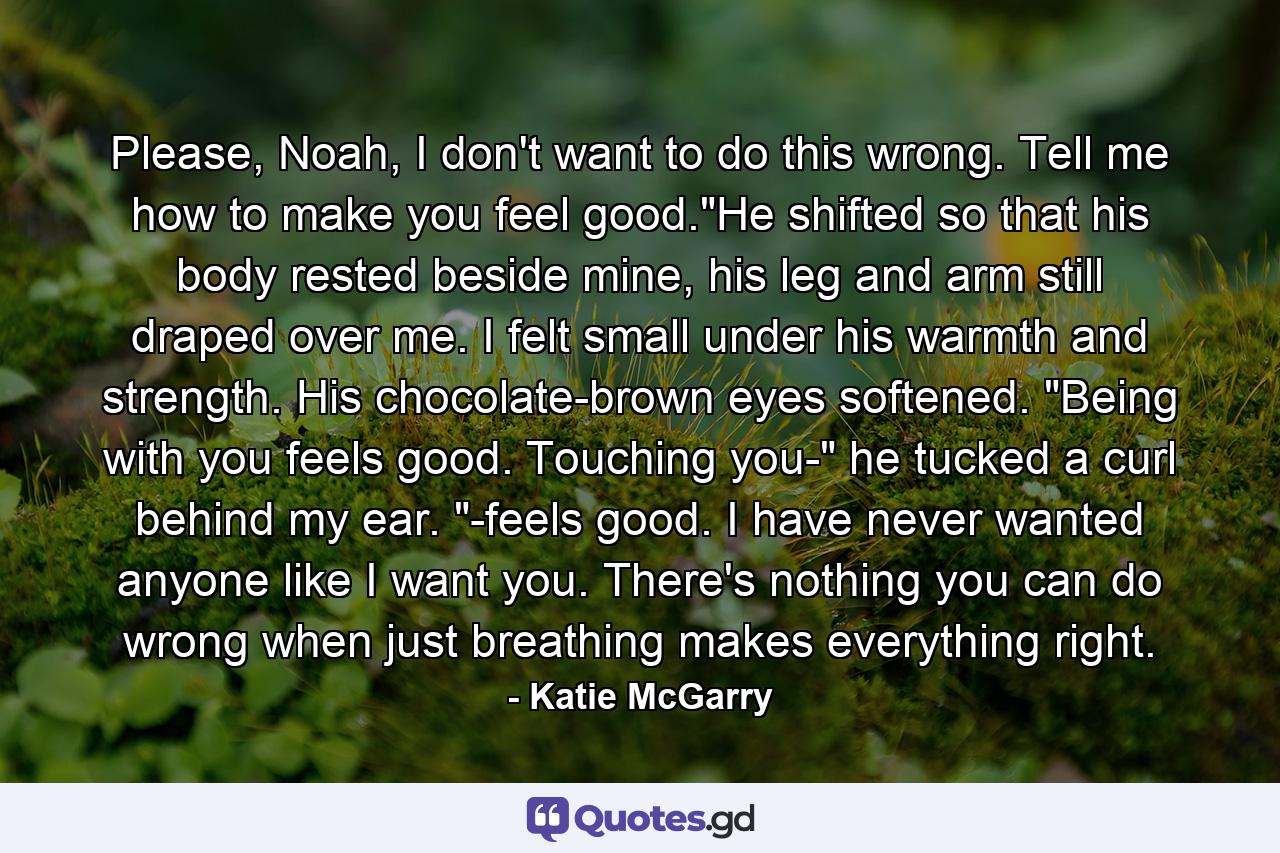 Please, Noah, I don't want to do this wrong. Tell me how to make you feel good."He shifted so that his body rested beside mine, his leg and arm still draped over me. I felt small under his warmth and strength. His chocolate-brown eyes softened. "Being with you feels good. Touching you-" he tucked a curl behind my ear. "-feels good. I have never wanted anyone like I want you. There's nothing you can do wrong when just breathing makes everything right.

- Katie McGarry

Quotes.gd